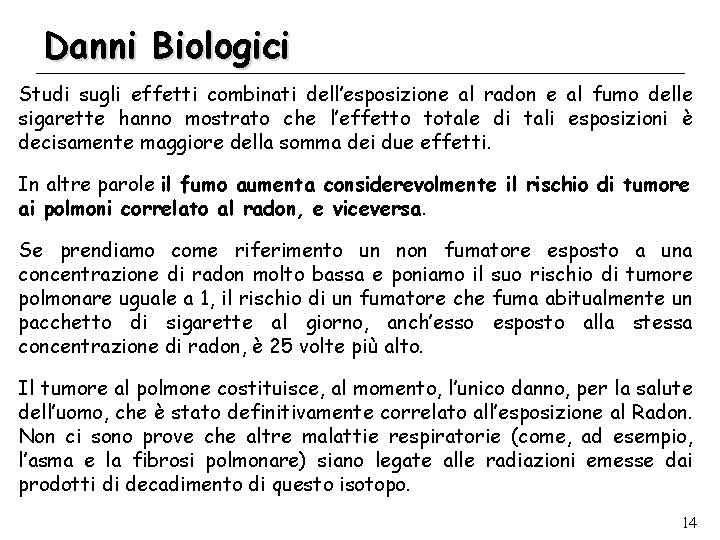 Danni Biologici

Studi sugli effetti combinati dell'esposizione al radon e al fumo delle sigarette hanno mostrato che l'effetto totale di tali esposizioni è decisamente maggiore della somma dei due effetti.

In altre parole il fumo aumenta considerevolmente il rischio di tumore ai polmoni correlato al radon, e viceversa.

Se prendiamo come riferimento un non fumatore esposto a una concentrazione di radon molto bassa e poniamo il suo rischio di tumore polmonare uguale a 1, il rischio di un fumatore che fuma abitualmente un pacchetto di sigarette al giorno, anch'esso esposto alla stessa concentrazione di radon, è 25 volte più alto.

Il tumore al polmone costituisce, al momento, l'unico danno, per la salute dell'uomo, che è stato definitivamente correlato all'esposizione al Radon. Non ci sono prove che altre malattie respiratorie (come, ad esempio, l'asma e la fibrosi polmonare) siano legate alle radiazioni emesse dai prodotti di decadimento di questo isotopo.

14